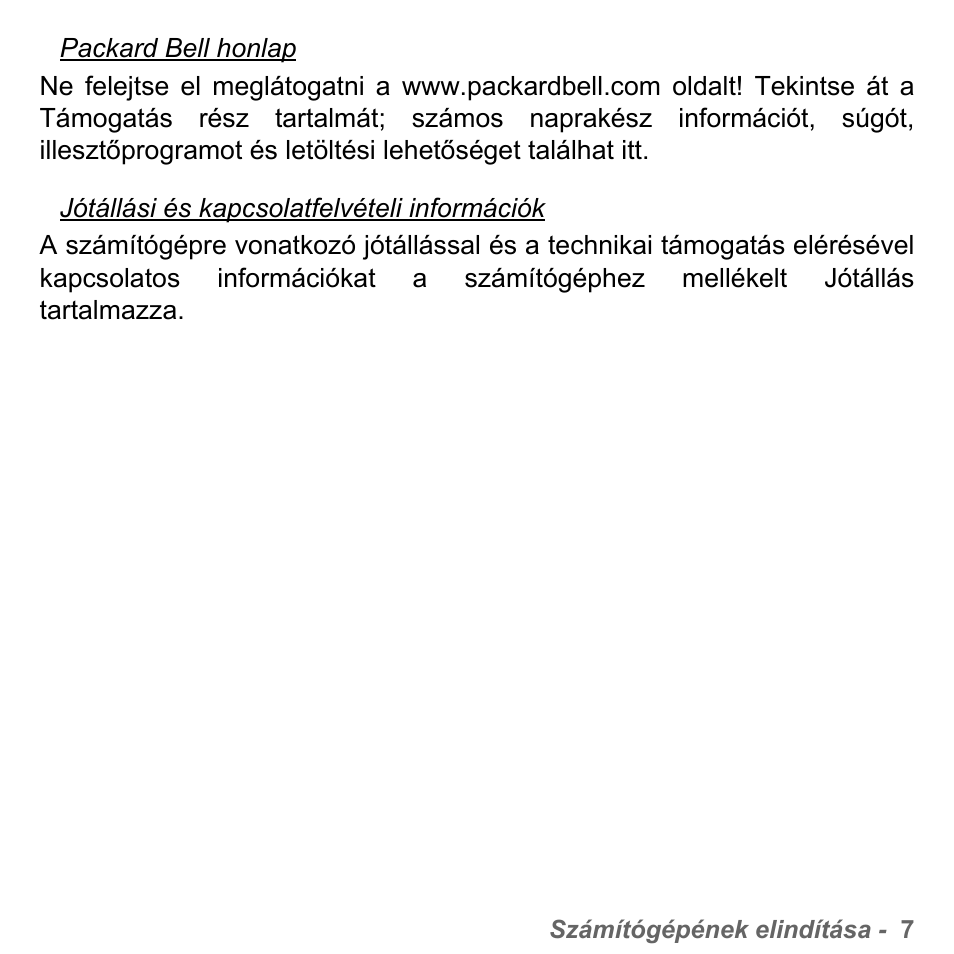 Packard Bell honlap

Ne felejtse el meglátogatni a www.packardbell.com oldalt! Tekintse át a Támogatás rész tartalmát; számos naprakész információt, súgót, illesztőprogramot és letöltési lehetőséget találhat itt.

Jótállási és kapcsolatfelvételi információk

A számítógépre vonatkozó jótállással és a technikai támogatás elérésével kapcsolatos információkat a számítógéphez mellékelt Jótállás tartalmazza.

Számítógépének elindítása - 7